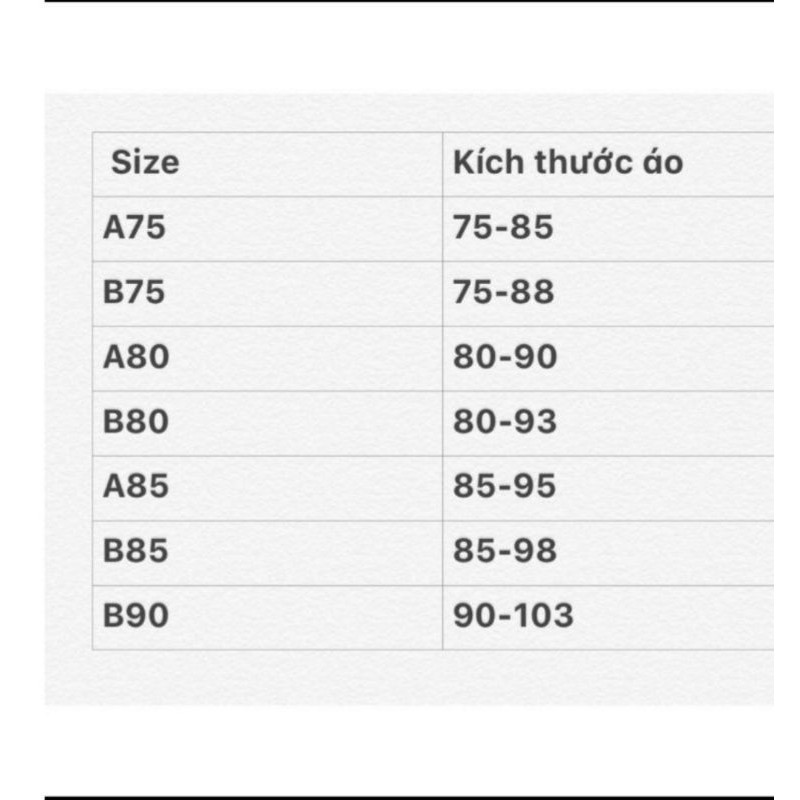 | Size | Kích thước áo |
|---|---|
| A75 | 75-85 |
| B75 | 75-88 |
| A80 | 80-90 |
| B80 | 80-93 |
| A85 | 85-95 |
| B85 | 85-98 |
| B90 | 90-103 |